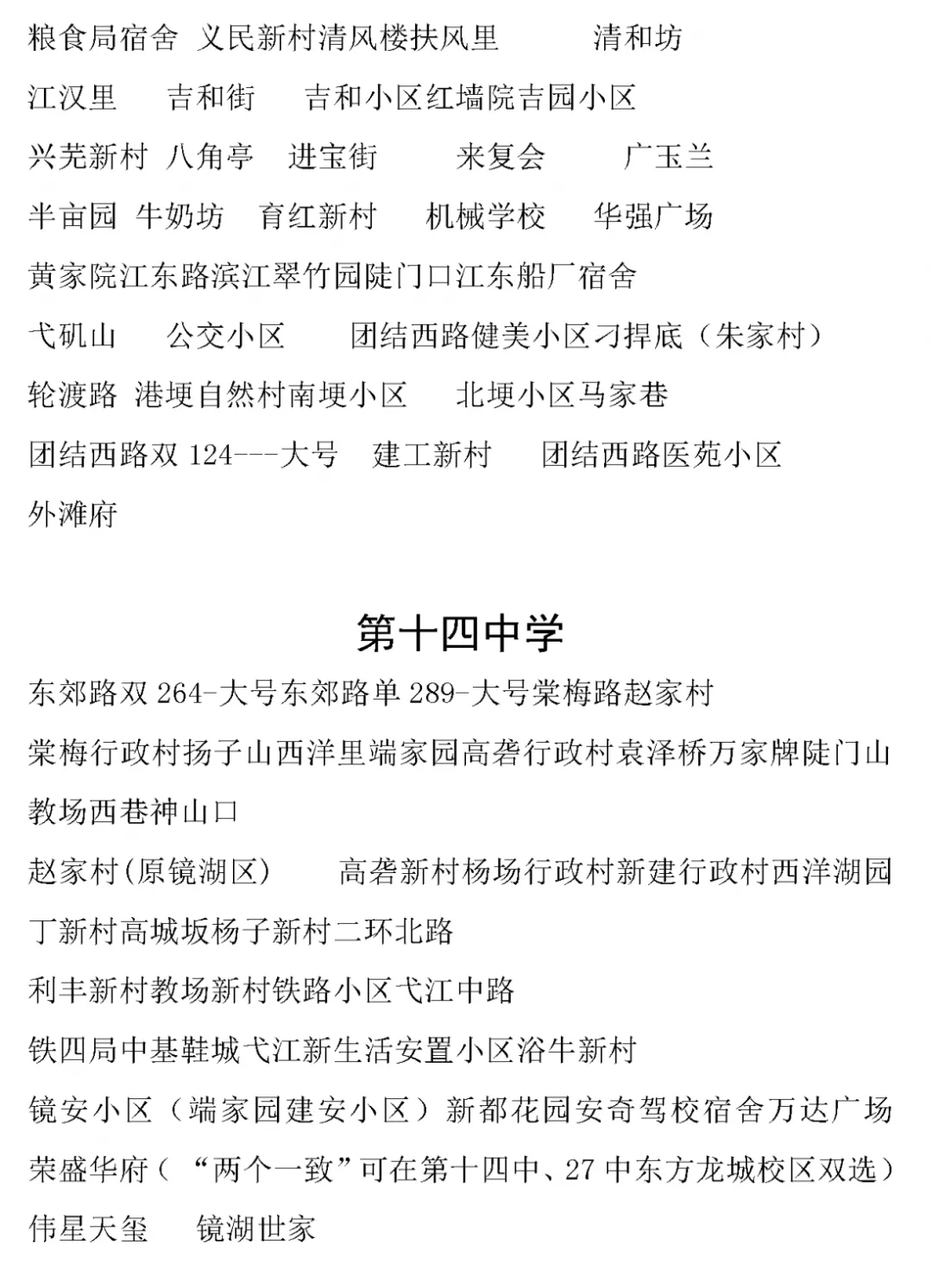 粮食局宿舍 义民新村清风楼扶风里 清和坊

江汉里 吉和街 吉和小区红墙院吉园小区

兴芜新村 八角亭 进宝街 来复会 广玉兰

半亩园 牛奶坊 育红新村 机械学校 华强广场

黄家院江东路滨江翠竹园陡门口江东船厂宿舍

弋矶山 公交小区 团结西路健美小区刁捍底（朱家村）

轮渡路 港埂自然村南埂小区 北埂小区马家巷

团结西路双 124---大号 建工新村 团结西路医苑小区

外滩府

第十四中学

东郊路双 264-大号东郊路单 289-大号棠梅路赵家村

棠梅行政村扬子山西洋里端家园高砻行政村袁泽桥万家牌陡门山

教场西巷神山口

赵家村(原镜湖区) 高砻新村杨场行政村新建行政村西洋湖园

丁新村高城坂杨子新村二环北路

利丰新村教场新村铁路小区弋江中路

铁四局中基鞋城弋江新生活安置小区浴牛新村

镜安小区（端家园建安小区）新都花园安奇驾校宿舍万达广场

荣盛华府（“两个一致”可在第十四中、27 中东方龙城校区双选）

伟星天玺 镜湖世家